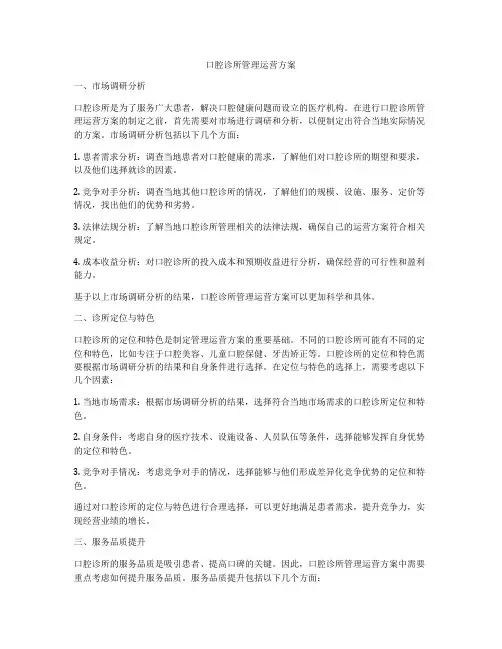 口腔诊所管理运营方案

一、市场调研分析

口腔诊所是为了服务广大患者，解决口腔健康问题而设立的医疗机构。在进行口腔诊所管理运营方案的制定之前，首先需要对市场进行调研和分析，以便制定出符合当地实际情况的方案。市场调研分析包括以下几个方面：

1. 患者需求分析：调查当地患者对口腔健康的需求，了解他们对口腔诊所的期望和要求，以及他们选择就诊的因素。

2. 竞争对手分析：调查当地其他口腔诊所的情况，了解他们的规模、设施、服务、定价等情况，找出他们的优势和劣势。

3. 法律法规分析：了解当地口腔诊所管理相关的法律法规，确保自己的运营方案符合相关规定。

4. 成本收益分析：对口腔诊所的投入成本和预期收益进行分析，确保经营的可行性和盈利能力。

基于以上市场调研分析的结果，口腔诊所管理运营方案可以更加科学和具体。

二、诊所定位与特色

口腔诊所的定位和特色是制定管理运营方案的重要基础。不同的口腔诊所可能有不同的定位和特色，比如专注于口腔美容、儿童口腔保健、牙齿矫正等。口腔诊所的定位和特色需要根据市场调研分析的结果和自身条件进行选择。在定位与特色的选择上，需要考虑以下几个因素：

1. 当地市场需求：根据市场调研分析的结果，选择符合当地市场需求的口腔诊所定位和特色。

2. 自身条件：考虑自身的医疗技术、设施设备、人员队伍等条件，选择能够发挥自身优势的定位和特色。

3. 竞争对手情况：考虑竞争对手的情况，选择能够与他们形成差异化竞争优势的定位和特色。

通过对口腔诊所的定位与特色进行合理选择，可以更好地满足患者需求，提升竞争力，实现经营业绩的增长。

三、服务品质提升

口腔诊所的服务品质是吸引患者、提高口碑的关键。因此，口腔诊所管理运营方案中需要重点考虑如何提升服务品质。服务品质提升包括以下几个方面：